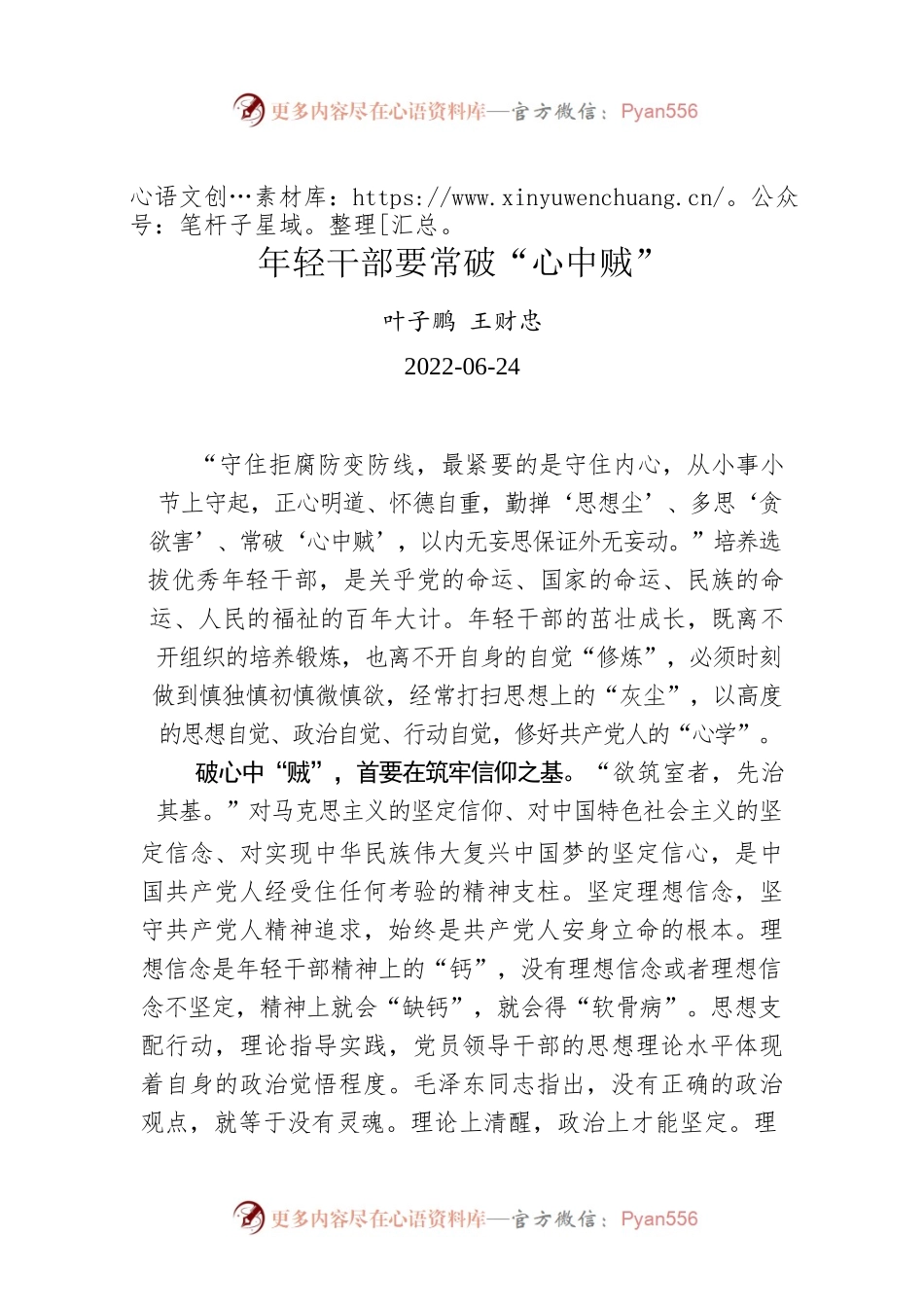 更多内容尽在心语资料库—官方微信：Pyan556

心语文创…素材库：https://www.xinyuwenchuang.cn/。公众号：笔杆子星域。整理[汇总。

年轻干部要常破“心中贼”

叶子鹏 王财忠

2022-06-24

“守住拒腐防变防线，最紧要的是守住内心，从小事小节上守起，正心明道、怀德自重，勤掸‘思想尘’、多思‘贪欲害’、常破‘心中贼’，以内无妄思保证外无妄动。”培养选拔优秀年轻干部，是关乎党的命运、国家的命运、民族的命运、人民的福祉的百年大计。年轻干部的茁壮成长，既离不开组织的培养锻炼，也离不开自身的自觉“修炼”，必须时刻做到慎独慎初慎微慎欲，经常打扫思想上的“灰尘”，以高度的思想自觉、政治自觉、行动自觉，修好共产党人的“心学”。

破心中“贼”，首要在筑牢信仰之基。“欲筑室者，先治其基。”对马克思主义的坚定信仰、对中国特色社会主义的坚定信念、对实现中华民族伟大复兴中国梦的坚定信心，是中国共产党人经受住任何考验的精神支柱。坚定理想信念，坚守共产党人精神追求，始终是共产党人安身立命的根本。理想信念是年轻干部精神上的“钙”，没有理想信念或者理想信念不坚定，精神上就会“缺钙”，就会得“软骨病”。思想支配行动，理论指导实践，党员领导干部的思想理论水平体现着自身的政治觉悟程度。毛泽东同志指出，没有正确的政治观点，就等于没有灵魂。理论上清醒，政治上才能坚定。理

更多内容尽在心语资料库—官方微信：Pyan556